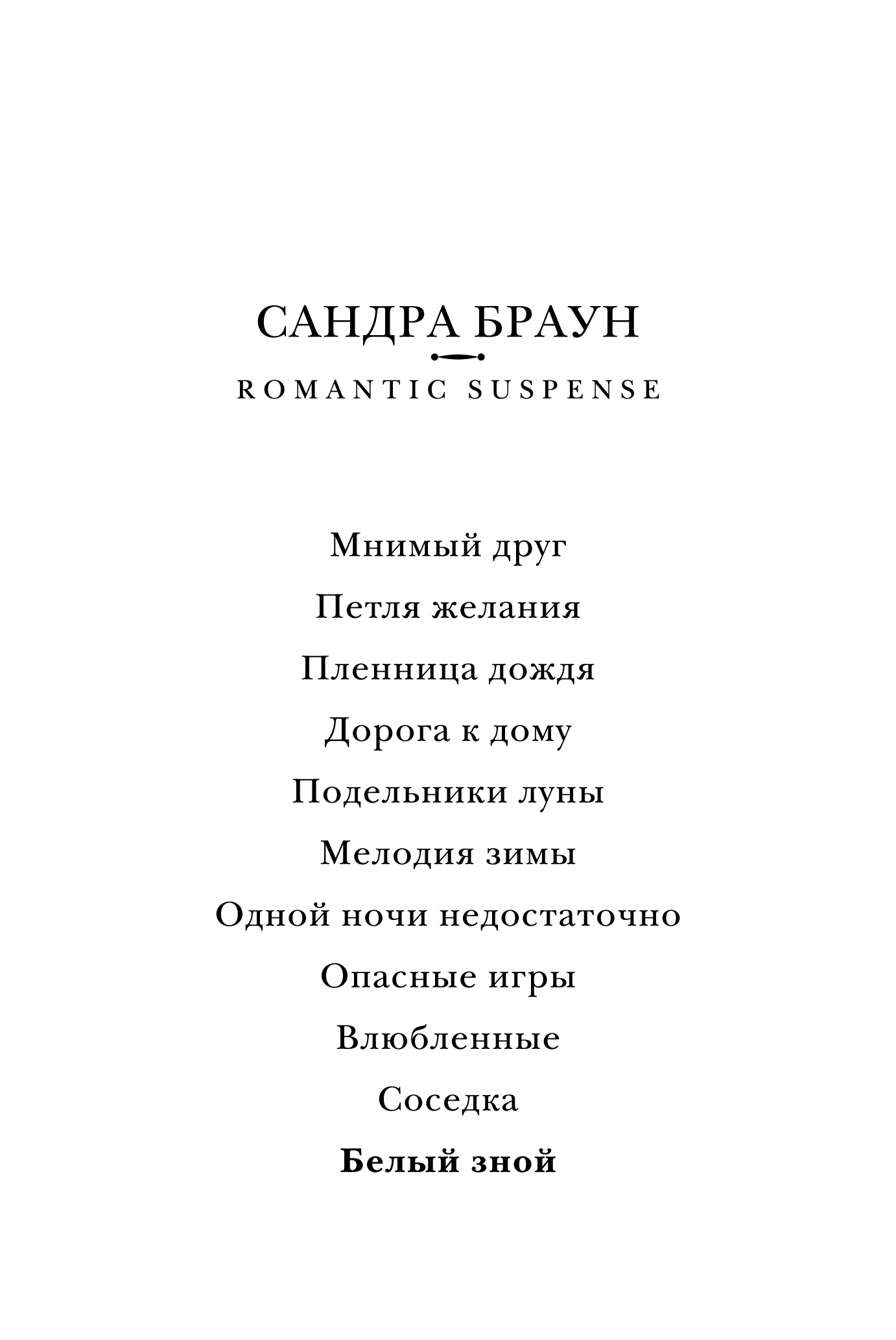 САНДРА БРАУН

ROMANTIC SUSPENSE

Мнимый друг

Петля желания

Пленница дождя

Дорога к дому

Подельники луны

Мелодия зимы

Одной ночи недостаточно

Опасные игры

Влюбленные

Соседка

Белый зной